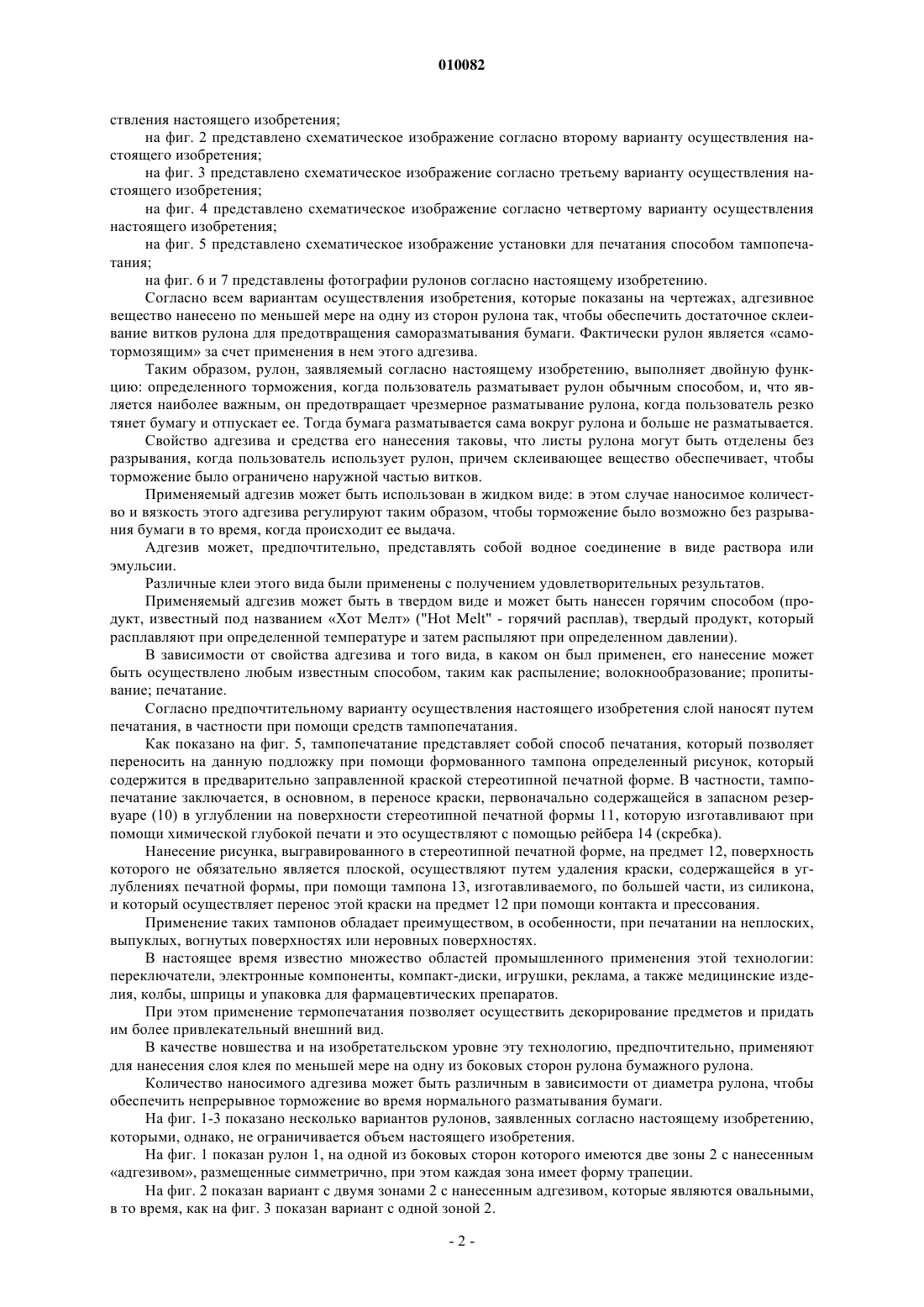 010082

ствления настоящего изобретения;

на фиг. 2 представлено схематическое изображение согласно второму варианту осуществления настоящего изобретения;

на фиг. 3 представлено схематическое изображение согласно третьему варианту осуществления настоящего изобретения;

на фиг. 4 представлено схематическое изображение согласно четвертому варианту осуществления настоящего изобретения;

на фиг. 5 представлено схематическое изображение установки для печатания способом тампопечатания;

на фиг. 6 и 7 представлены фотографии рулонов согласно настоящему изобретению.

Согласно всем вариантам осуществления изобретения, которые показаны на чертежах, адгезивное вещество нанесено по меньшей мере на одну из сторон рулона так, чтобы обеспечить достаточное склеивание витков рулона для предотвращения саморазматывания бумаги. Фактически рулон является «самотормозящим» за счет применения в нем этого адгезива.

Таким образом, рулон, заявляемый согласно настоящему изобретению, выполняет двойную функцию: определенного торможения, когда пользователь разматывает рулон обычным способом, и, что является наиболее важным, он предотвращает чрезмерное разматывание рулона, когда пользователь резко тянет бумагу и отпускает ее. Тогда бумага разматывается сама вокруг рулона и больше не разматывается.

Свойство адгезива и средства его нанесения таковы, что листы рулона могут быть отделены без разрывания, когда пользователь использует рулон, причем склеивающее вещество обеспечивает, чтобы торможение было ограничено наружной частью витков.

Применяемый адгезив может быть использован в жидком виде: в этом случае наносимое количество и вязкость этого адгезива регулируют таким образом, чтобы торможение было возможно без разрывания бумаги в то время, когда происходит ее выдача.

Адгезив может, предпочтительно, представлять собой водное соединение в виде раствора или эмульсии.

Различные клеи этого вида были применены с получением удовлетворительных результатов.

Применяемый адгезив может быть в твердом виде и может быть нанесен горячим способом (продукт, известный под названием «Хот Мелт» ("Hot Melt" - горячий расплав), твердый продукт, который расплавляют при определенной температуре и затем распыляют при определенном давлении).

В зависимости от свойства адгезива и того вида, в каком он был применен, его нанесение может быть осуществлено любым известным способом, таким как распыление; волокнообразование; пропитывание; печатание.

Согласно предпочтительному варианту осуществления настоящего изобретения слой наносят путем печатания, в частности при помощи средств тампопечатания.

Как показано на фиг. 5, тампопечатание представляет собой способ печатания, который позволяет переносить на данную подложку при помощи формованного тампона определенный рисунок, который содержится в предварительно заправленной краской стереотипной печатной форме. В частности, тампопечатание заключается, в основном, в переносе краски, первоначально содержащейся в запасном резервуаре (10) в углублении на поверхности стереотипной печатной формы 11, которую изготавливают при помощи химической глубокой печати и это осуществляют с помощью рейбера 14 (скребка).

Нанесение рисунка, выгравированного в стереотипной печатной форме, на предмет 12, поверхность которого не обязательно является плоской, осуществляют путем удаления краски, содержащейся в углублениях печатной формы, при помощи тампона 13, изготавливаемого, по большей части, из силикона, и который осуществляет перенос этой краски на предмет 12 при помощи контакта и прессования.

Применение таких тампонов обладает преимуществом, в особенности, при печатании на неплоских, выпуклых, вогнутых поверхностях или неровных поверхностях.

В настоящее время известно множество областей промышленного применения этой технологии: переключатели, электронные компоненты, компакт-диски, игрушки, реклама, а также медицинские изделия, колбы, шприцы и упаковка для фармацевтических препаратов.

При этом применение термопечатания позволяет осуществить декорирование предметов и придать им более привлекательный внешний вид.

В качестве новшества и на изобретательском уровне эту технологию, предпочтительно, применяют для нанесения слоя клея по меньшей мере на одну из боковых сторон рулона бумажного рулона.

Количество наносимого адгезива может быть различным в зависимости от диаметра рулона, чтобы обеспечить непрерывное торможение во время нормального разматывания бумаги.

На фиг. 1-3 показано несколько вариантов рулонов, заявленных согласно настоящему изобретению, которыми, однако, не ограничивается объем настоящего изобретения.

На фиг. 1 показан рулон 1, на одной из боковых сторон которого имеются две зоны 2 с нанесенным «адгезивом», размещенные симметрично, при этом каждая зона имеет форму трапеции.

На фиг. 2 показан вариант с двумя зонами 2 с нанесенным адгезивом, которые являются овальными, в то время, как на фиг. 3 показан вариант с одной зоной 2.

- 2 -